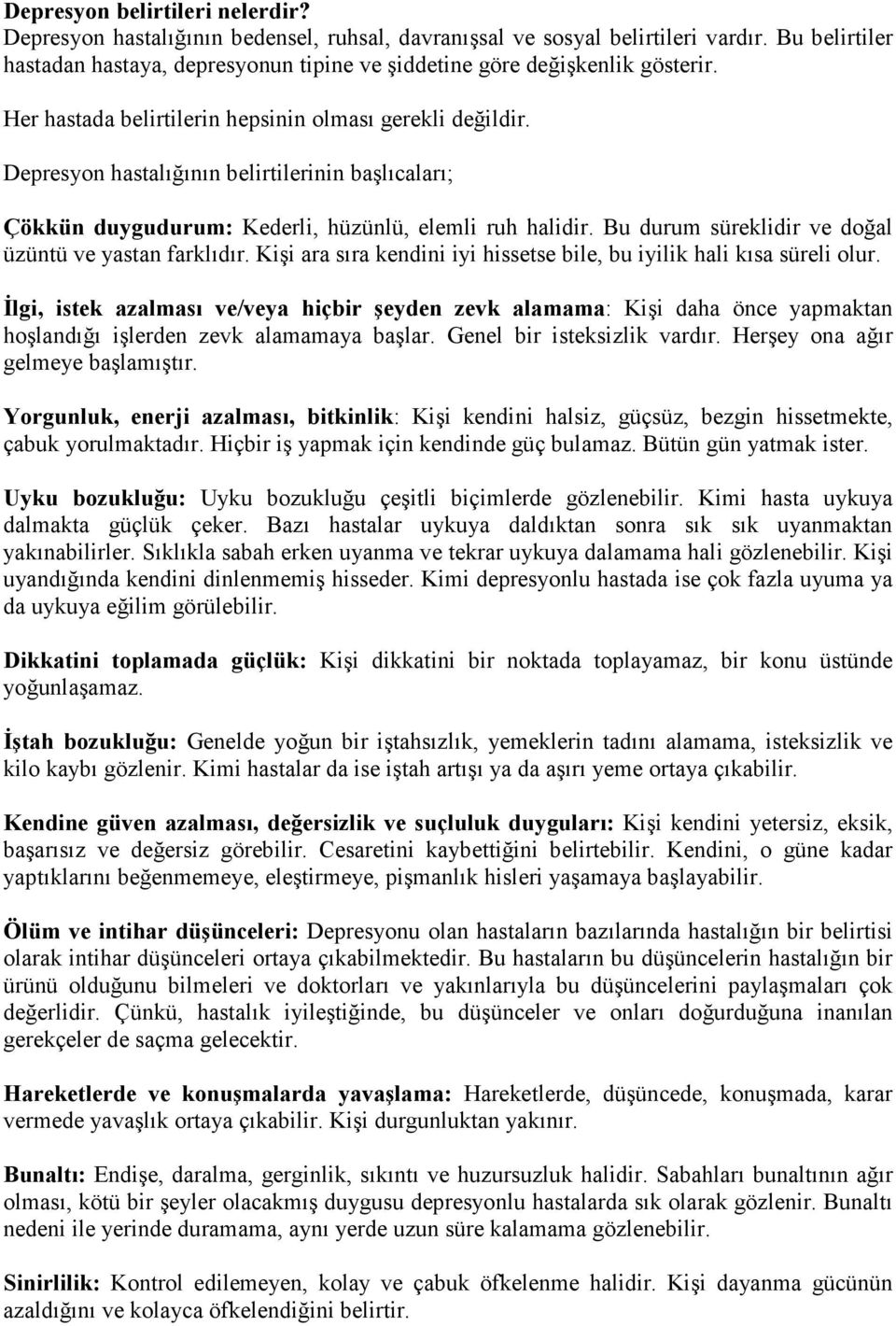 Depresyon belirtileri nelerdir?
Depresyon hastalığının bedensel, ruhsal, davranışsal ve sosyal belirtileri vardır. Bu belirtiler hastadan hastaya, depresyonun tipine ve şiddetine göre değişkenlik gösterir.

Her hastada belirtilerin hepsinin olması gerekli değildir.

Depresyon hastalığının belirtilerinin başlıcaları;

Çökkün duygudurum: Kederli, hüzünlü, elemli ruh halidir. Bu durum süreklidir ve doğal üzüntü ve yastan farklıdır. Kişi ara sıra kendini iyi hissetse bile, bu iyilik hali kısa süreli olur.

İlgi, istek azalması ve/veya hiçbir şeyden zevk alamama: Kişi daha önce yapmaktan hoşlandığı işlerden zevk alamamaya başlar. Genel bir isteksizlik vardır. Herşey ona ağır gelmeye başlamıştır.

Yorgunluk, enerji azalması, bitkinlik: Kişi kendini halsiz, güçsüz, bezgin hissetmekte, çabuk yorulmaktadır. Hiçbir iş yapmak için kendinde güç bulamaz. Bütün gün yatmak ister.

Uyku bozukluğu: Uyku bozukluğu çeşitli biçimlerde gözlenebilir. Kimi hasta uykuya dalmakta güçlük çeker. Bazı hastalar uykuya daldıktan sonra sık sık uyanmaktan yakınabilirler. Sıklıkla sabah erken uyanma ve tekrar uykuya dalamama hali gözlenebilir. Kişi uyandığında kendini dinlenmemiş hisseder. Kimi depresyonlu hastada ise çok fazla uyuma ya da uykuya eğilim görülebilir.

Dikkatini toplamada güçlük: Kişi dikkatini bir noktada toplayamaz, bir konu üstünde yoğunlaşamaz.

İştah bozukluğu: Genelde yoğun bir iştahsızlık, yemeklerin tadını alamama, isteksizlik ve kilo kaybı gözlenir. Kimi hastalar da ise iştah artışı ya da aşırı yeme ortaya çıkabilir.

Kendine güven azalması, değersizlik ve suçluluk duyguları: Kişi kendini yetersiz, eksik, başarısız ve değersiz görebilir. Cesaretini kaybettiğini belirtebilir. Kendini, o güne kadar yaptıklarını beğenmemeye, eleştirmeye, pişmanlık hisleri yaşamaya başlayabilir.

Ölüm ve intihar düşünceleri: Depresyonu olan hastaların bazılarında hastalığın bir belirtisi olarak intihar düşünceleri ortaya çıkabilmektedir. Bu hastaların bu düşüncelerin hastalığın bir ürünü olduğunu bilmeleri ve doktorları ve yakınlarıyla bu düşüncelerini paylaşmaları çok değerlidir. Çünkü, hastalık iyileştiğinde, bu düşünceler ve onları doğurduğuna inanılan gerekçeler de saçma gelecektir.

Hareketlerde ve konuşmalarda yavaşlama: Hareketlerde, düşüncede, konuşmada, karar vermede yavaşlık ortaya çıkabilir. Kişi durgunluktan yakınır.

Bunaltı: Endişe, daralma, gerginlik, sıkıntı ve huzursuzluk halidir. Sabahları bunaltının ağır olması, kötü bir şeyler olacakmış duygusu depresyonlu hastalarda sık olarak gözlenir. Bunaltı nedeni ile yerinde duramama, aynı yerde uzun süre kalamama gözlenebilir.

Sinirlilik: Kontrol edilemeyen, kolay ve çabuk öfkelenme halidir. Kişi dayanma gücünün azaldığını ve kolayca öfkelendiğini belirtir.